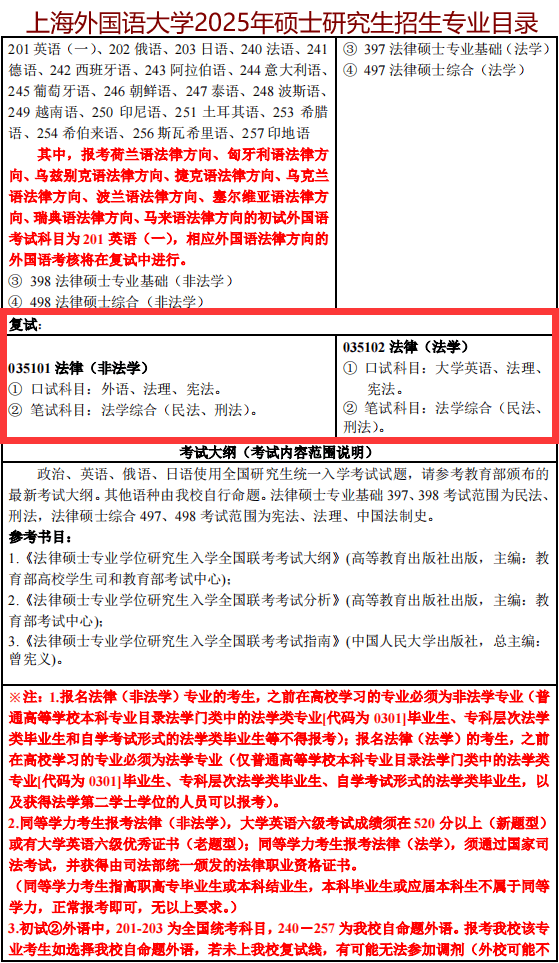 上海外国语大学2025年硕士研究生招生专业目录

201 英语（一）、202 俄语、203 日语、240 法语、241 德语、242 西班牙语、243 阿拉伯语、244 意大利语、245 葡萄牙语、246 朝鲜语、247 泰语、248 波斯语、249 越南语、250 印尼语、251 土耳其语、253 希腊语、254 希伯来语、256 斯瓦希里语、257 印地语

其中，报考荷兰语法律方向、匈牙利语法律方向、乌兹别克语法律方向、捷克语法律方向、乌克兰语法律方向、波兰语法律方向、塞尔维亚语法律方向、瑞典语法律方向、马来语法律方向的初试外国语考试科目为 201 英语（一），相应外国语法律方向的外国语考核将在复试中进行。

③ 398 法律硕士专业基础（非法学）
④ 498 法律硕士综合（非法学）

③ 397 法律硕士专业基础（法学）
④ 497 法律硕士综合（法学）

复试:

035101 法律（非法学）
① 口试科目：外语、法理、宪法。
② 笔试科目：法学综合（民法、刑法）。

035102 法律（法学）
① 口试科目：大学英语、法理、宪法。
② 笔试科目：法学综合（民法、刑法）。

考试大纲（考试内容范围说明）

政治、英语、俄语、日语使用全国研究生统一入学考试试题，请参考教育部颁布的最新考试大纲。其他语种由我校自行命题。法律硕士专业基础 397、398 考试范围为民法、刑法，法律硕士综合 497、498 考试范围为宪法、法理、中国法制史。

参考书目：

1.《法律硕士专业学位研究生入学全国联考考试大纲》(高等教育出版社出版，主编：教育部高校学生司和教育部考试中心);
2.《法律硕士专业学位研究生入学全国联考考试分析》(高等教育出版社出版，主编：教育部考试中心);
3.《法律硕士专业学位研究生入学全国联考考试指南》(中国人民大学出版社，总主编：曾宪义)。

※注：1.报名法律（非法学）专业的考生，之前在高校学习的专业必须为非法学专业（普通高等学校本科专业目录法学门类中的法学类专业[代码为 0301]毕业生、专科层次法学类毕业生和自学考试形式的法学类毕业生等不得报考）；报名法律（法学）的考生，之前在高校学习的专业必须为法学专业（仅普通高等学校本科专业目录法学门类中的法学类专业[代码为 0301]毕业生、专科层次法学类毕业生、自学考试形式的法学类毕业生，以及获得法学第二学士学位的人员可以报考）。

2.同等学力考生报考法律（非法学），大学英语六级考试成绩须在 520 分以上（新题型）或有大学英语六级优秀证书（老题型）；同等学力考生报考法律（法学），须通过国家司法考试，并获得由司法部统一颁发的法律职业资格证书。

（同等学力考生指高职高专毕业生或本科结业生，本科毕业生或应届本科生不属于同等学力，正常报考即可，无以上要求。）

3.初试②外语中，201-203 为全国统考科目，240－257 为我校自命题外语。报考我校该专业考生如选择我校自命题外语，若未上我校复试线，有可能无法参加调剂（外校可能不